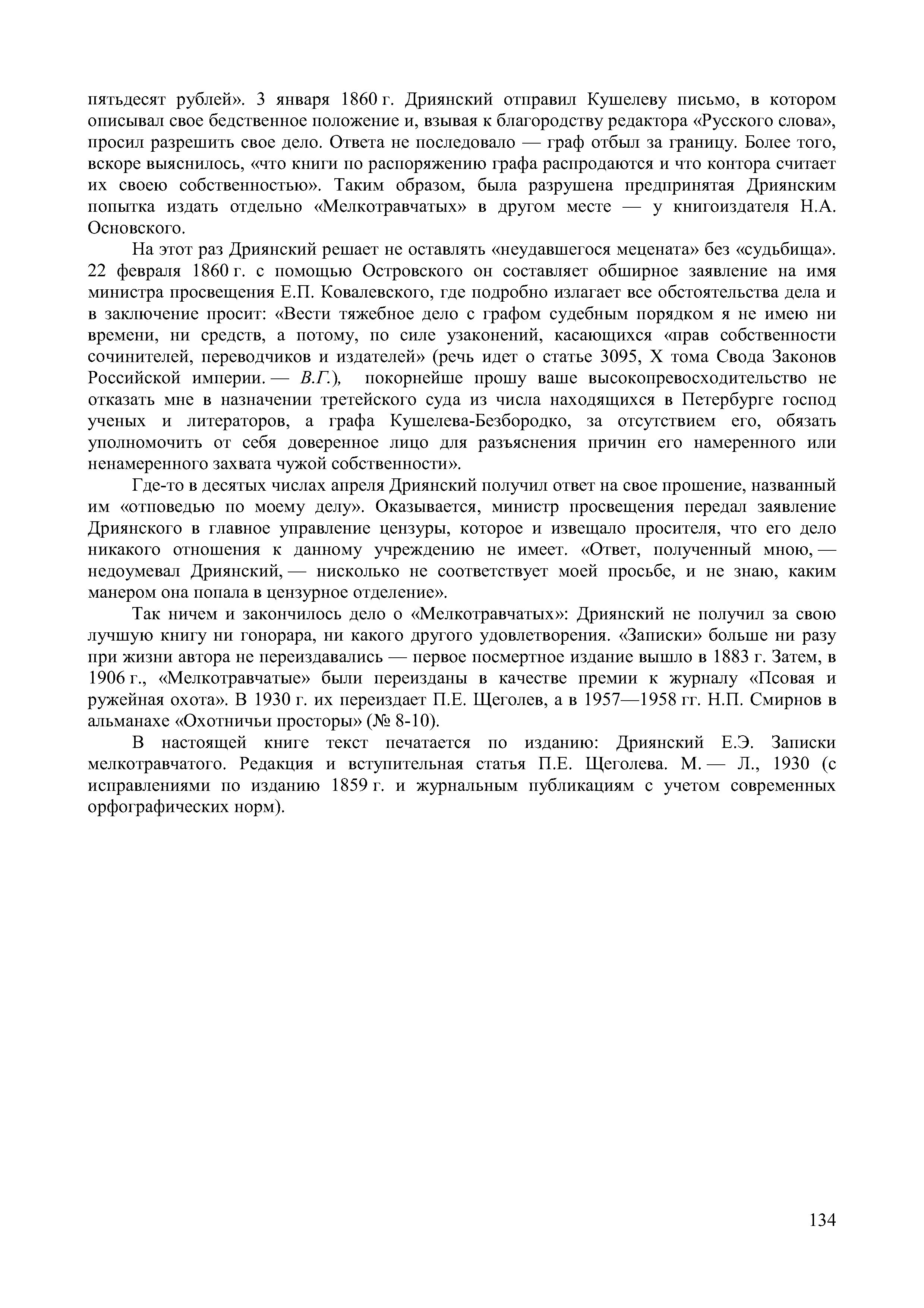 пятьдесят рублей». 3 января 1860 г. Дриянский отправил Кушелеву письмо, в котором описывал свое бедственное положение и, взывая к благородству редактора «Русского слова», просил разрешить свое дело. Ответа не последовало — граф отбыл за границу. Более того, вскоре выяснилось, «что книги по распоряжению графа распродаются и что контора считает их своею собственностью». Таким образом, была разрушена предпринятая Дриянским попытка издать отдельно «Мелкотравчатых» в другом месте — у книгоиздателя Н.А. Основского.

На этот раз Дриянский решает не оставлять «неудавшегося мецената» без «судьбища». 22 февраля 1860 г. с помощью Островского он составляет обширное заявление на имя министра просвещения Е.П. Ковалевского, где подробно излагает все обстоятельства дела и в заключение просит: «Вести тяжебное дело с графом судебным порядком я не имею ни времени, ни средств, а потому, по силе узаконений, касающихся «прав собственности сочинителей, переводчиков и издателей» (речь идет о статье 3095, X тома Свода Законов Российской империи. — В.Г.), покорнейше прошу ваше высокопревосходительство не отказать мне в назначении третейского суда из числа находящихся в Петербурге господ ученых и литераторов, а графа Кушелева-Безбородко, за отсутствием его, обязать уполномочить от себя доверенное лицо для разъяснения причин его намеренного или ненамеренного захвата чужой собственности».

Где-то в десятых числах апреля Дриянский получил ответ на свое прошение, названный им «отповедью по моему делу». Оказывается, министр просвещения передал заявление Дриянского в главное управление цензуры, которое и извещало просителя, что его дело никакого отношения к данному учреждению не имеет. «Ответ, полученный мною, — недоумевал Дриянский, — нисколько не соответствует моей просьбе, и не знаю, каким манером она попала в цензурное отделение».

Так ничем и закончилось дело о «Мелкотравчатых»: Дриянский не получил за свою лучшую книгу ни гонорара, ни какого другого удовлетворения. «Записки» больше ни разу при жизни автора не переиздавались — первое посмертное издание вышло в 1883 г. Затем, в 1906 г., «Мелкотравчатые» были переизданы в качестве премии к журналу «Псовая и ружейная охота». В 1930 г. их переиздает П.Е. Щеголев, а в 1957—1958 гг. Н.П. Смирнов в альманахе «Охотничьи просторы» (№ 8-10).

В настоящей книге текст печатается по изданию: Дриянский Е.Э. Записки мелкотравчатого. Редакция и вступительная статья П.Е. Щеголева. М. — Л., 1930 (с исправлениями по изданию 1859 г. и журнальным публикациям с учетом современных орфографических норм).

134